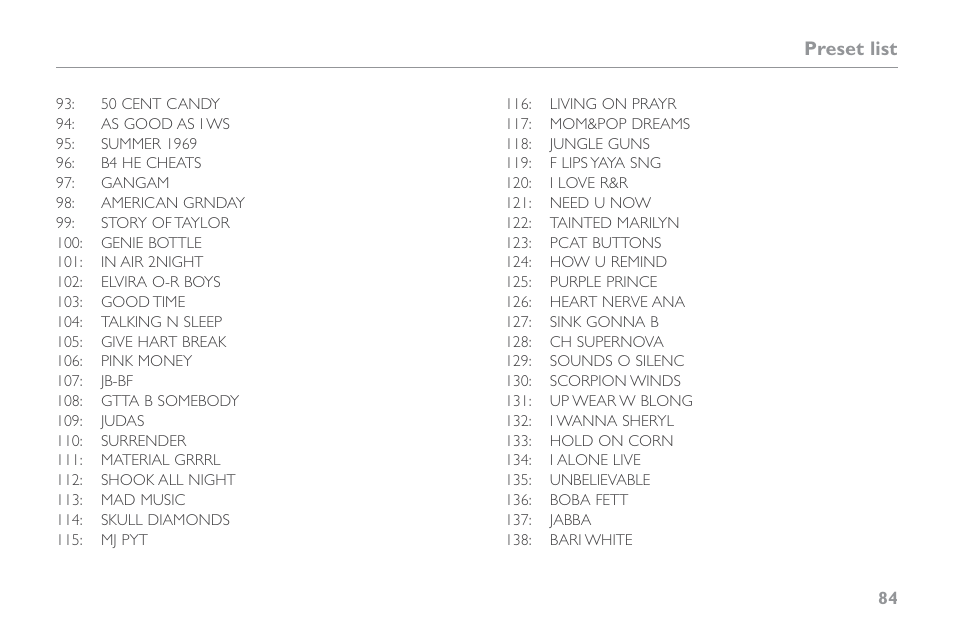 Preset list

93: 50 CENT CANDY
94: AS GOOD AS I WS
95: SUMMER 1969
96: B4 HE CHEATS
97: GANGAM
98: AMERICAN GRNDAY
99: STORY OF TAYLOR
100: GENIE BOTTLE
101: IN AIR 2NIGHT
102: ELVIRA O-R BOYS
103: GOOD TIME
104: TALKING N SLEEP
105: GIVE HART BREAK
106: PINK MONEY
107: JB-BF
108: GTTA B SOMEBODY
109: JUDAS
110: SURRENDER
111: MATERIAL GRRRL
112: SHOOK ALL NIGHT
113: MAD MUSIC
114: SKULL DIAMONDS
115: MJ PYT

116: LIVING ON PRAYR
117: MOM&POP DREAMS
118: JUNGLE GUNS
119: F LIPS YAYA SNG
120: I LOVE R&R
121: NEED U NOW
122: TAINTED MARILYN
123: PCAT BUTTONS
124: HOW U REMIND
125: PURPLE PRINCE
126: HEART NERVE ANA
127: SINK GONNA B
128: CH SUPERNOVA
129: SOUNDS O SILENC
130: SCORPION WINDS
131: UP WEAR W BLONG
132: I WANNA SHERYL
133: HOLD ON CORN
134: I ALONE LIVE
135: UNBELIEVABLE
136: BOBA FETT
137: JABBA
138: BARI WHITE

84